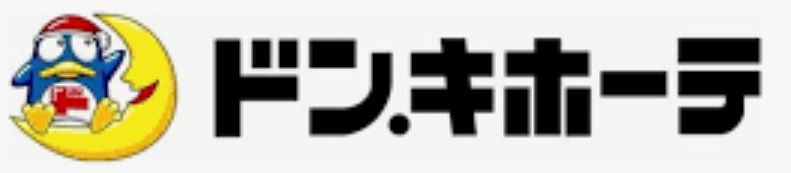 ド

ドン.キホーテ